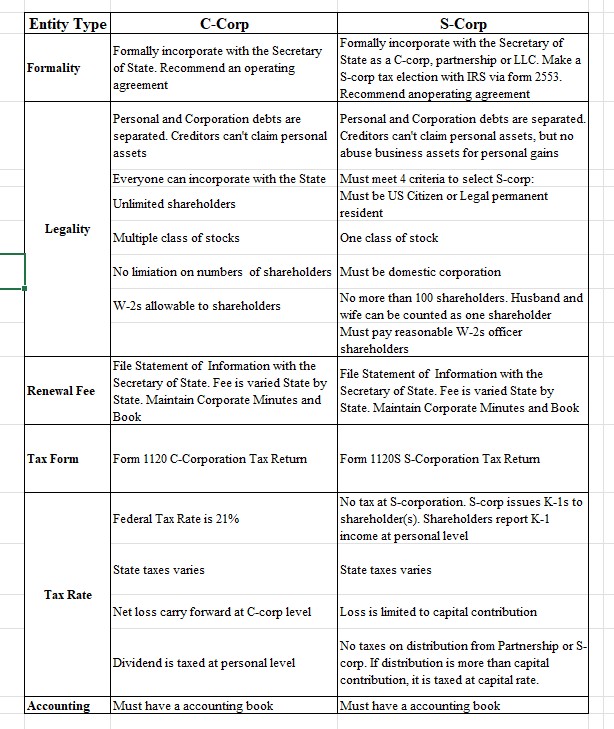 | Entity Type | C-Corp | S-Corp |
|---|---|---|
| Formality | Formally incorporate with the Secretary of State. Recommend an operating agreement | Formally incorporate with the Secretary of State as a C-corp, partnership or LLC. Make a S-corp tax election with IRS via form 2553. Recommend anoperating agreement |
| Legality | Personal and Corporation debts are separated. Creditors can't claim personal assets | Personal and Corporation debts are separated. Creditors can't claim personal assets, but no abuse business assets for personal gains |
| | Everyone can incorporate with the State | Must meet 4 criteria to select S-corp: |
| | Unlimited shareholders | Must be US Citizen or Legal permanent resident |
| | Multiple class of stocks | One class of stock |
| | No limiation on numbers of shareholders | Must be domestic corporation |
| | W-2s allowable to shareholders | No more than 100 shareholders. Husband and wife can be counted as one shareholder |
| | | Must pay reasonable W-2s officer shareholders |
| Renewal Fee | File Statement of Information with the Secretary of State. Fee is varied State by State. Maintain Corporate Minutes and Book | File Statement of Information with the Secretary of State. Fee is varied State by State. Maintain Corporate Minutes and Book |
| Tax Form | Form 1120 C-Corporation Tax Return | Form 1120S S-Corporation Tax Return |
| Tax Rate | Federal Tax Rate is 21% | No tax at S-corporation. S-corp issues K-1s to shareholder(s). Shareholders report K-1 income at personal level |
| | State taxes varies | State taxes varies |
| | Net loss carry forward at C-corp level | Loss is limited to capital contribution |
| | Dividend is taxed at personal level | No taxes on distribution from Partnership or S-corp. If distribution is more than capital contribution, it is taxed at capital rate. |
| Accounting | Must have a accounting book | Must have a accounting book |